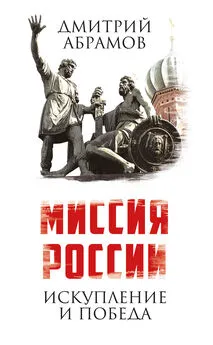 ДМИТРИЙ АБРАМОВ

МИССИЯ РОССИИ

ИСКУПЛЕНИЕ И ПОБЕДА